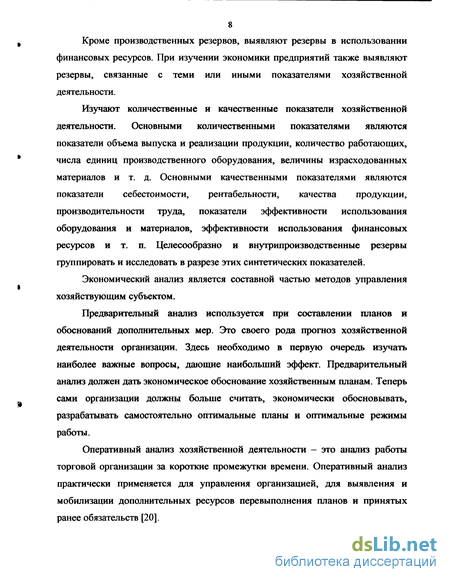 8

Кроме производственных резервов, выявляют резервы в использовании финансовых ресурсов. При изучении экономики предприятий также выявляют резервы, связанные с теми или иными показателями хозяйственной деятельности.

Изучают количественные и качественные показатели хозяйственной деятельности. Основными количественными показателями являются показатели объема выпуска и реализации продукции, количество работающих, числа единиц производственного оборудования, величины израсходованных материалов и т. д. Основными качественными показателями являются показатели себестоимости, рентабельности, качества продукции, производительности труда, показатели эффективности использования оборудования и материалов, эффективности использования финансовых ресурсов и т. п. Целесообразно и внутрипроизводственные резервы группировать и исследовать в разрезе этих синтетических показателей.

Экономический анализ является составной частью методов управления хозяйствующим субъектом.

Предварительный анализ используется при составлении планов и обоснований дополнительных мер. Это своего рода прогноз хозяйственной деятельности организации. Здесь необходимо в первую очередь изучать наиболее важные вопросы, дающие наибольший эффект. Предварительный анализ должен дать экономическое обоснование хозяйственным планам. Теперь сами организации должны больше считать, экономически обосновывать, разрабатывать самостоятельно оптимальные планы и оптимальные режимы работы.

Оперативный анализ хозяйственной деятельности – это анализ работы торговой организации за короткие промежутки времени. Оперативный анализ практически применяется для управления организацией, для выявления и мобилизации дополнительных ресурсов перевыполнения планов и принятых ранее обязательств [20].

dsLib.net
библиотека диссертаций